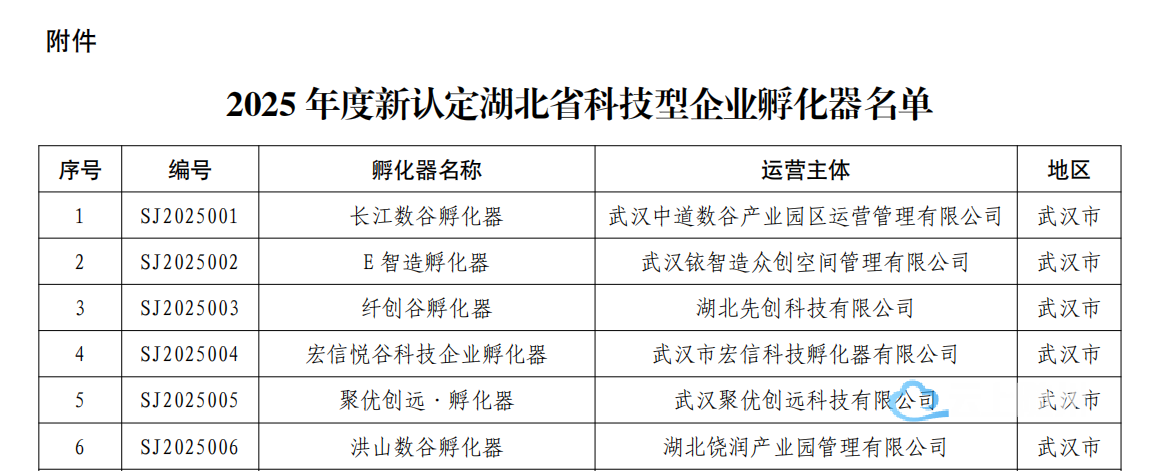 附件

2025年度新认定湖北省科技型企业孵化器名单

| 序号 | 编号 | 孵化器名称 | 运营主体 | 地区 |
|---|---|---|---|---|
| 1 | SJ2025001 | 长江数谷孵化器 | 武汉中道数谷产业园区运营管理有限公司 | 武汉市 |
| 2 | SJ2025002 | E智造孵化器 | 武汉铱智造众创空间管理有限公司 | 武汉市 |
| 3 | SJ2025003 | 纤创谷孵化器 | 湖北先创科技有限公司 | 武汉市 |
| 4 | SJ2025004 | 宏信悦谷科技企业孵化器 | 武汉市宏信科技孵化器有限公司 | 武汉市 |
| 5 | SJ2025005 | 聚优创远·孵化器 | 武汉聚优创远科技有限公司 | 武汉市 |
| 6 | SJ2025006 | 洪山数谷孵化器 | 湖北饶润产业园管理有限公司 | 武汉市 |